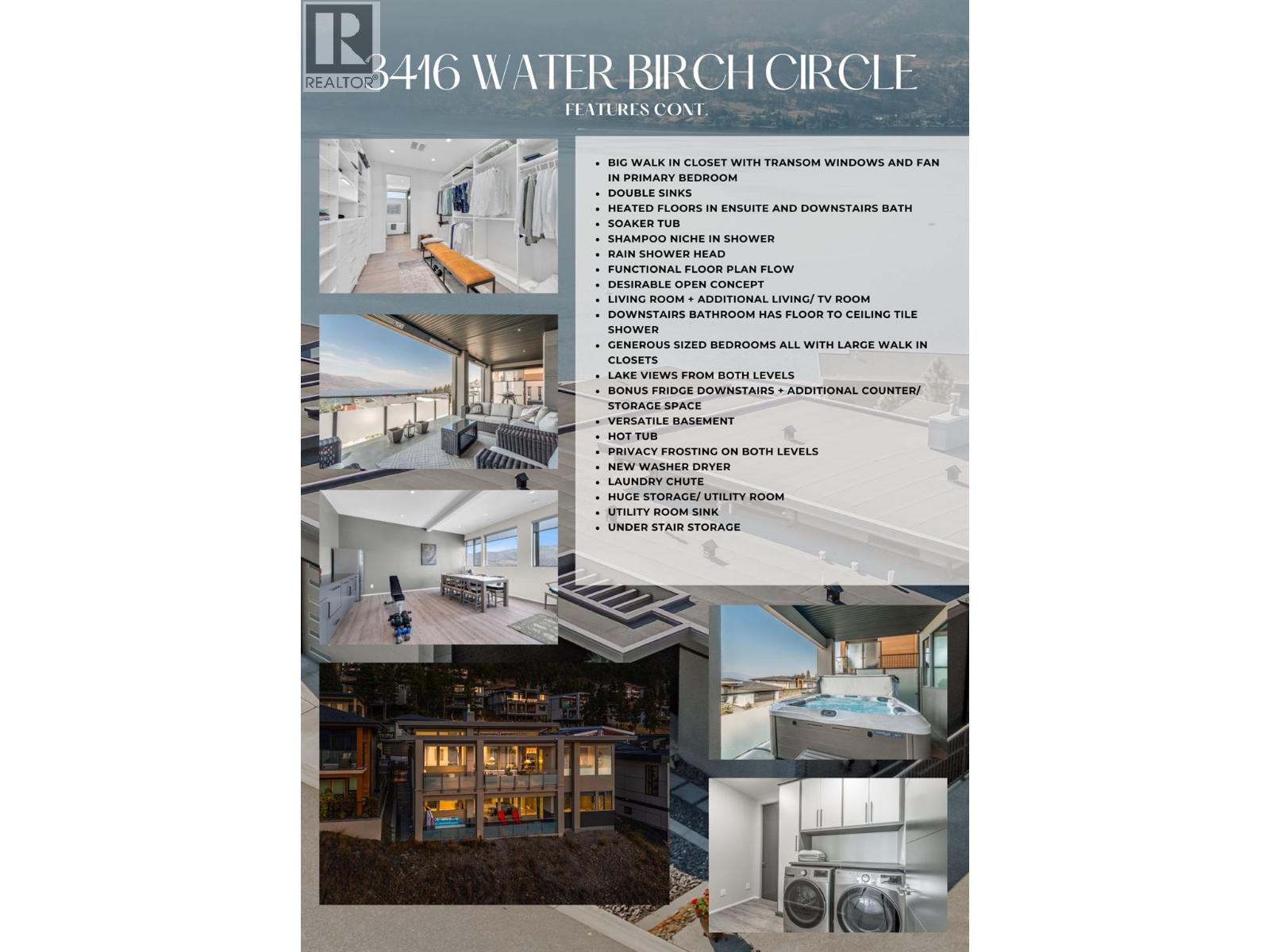 REALTOR®

3416 WATER BIRCH CIRCLE

FEATURES CONT.

- BIG WALK IN CLOSET WITH TRANSOM WINDOWS AND FAN IN PRIMARY BEDROOM
- DOUBLE SINKS
- HEATED FLOORS IN ENSUITE AND DOWNSTAIRS BATH
- SOAKER TUB
- SHAMPOO NICHE IN SHOWER
- RAIN SHOWER HEAD
- FUNCTIONAL FLOOR PLAN FLOW
- DESIRABLE OPEN CONCEPT
- LIVING ROOM + ADDITIONAL LIVING/ TV ROOM
- DOWNSTAIRS BATHROOM HAS FLOOR TO CEILING TILE SHOWER
- GENEROUS SIZED BEDROOMS ALL WITH LARGE WALK IN CLOSETS
- LAKE VIEWS FROM BOTH LEVELS
- BONUS FRIDGE DOWNSTAIRS + ADDITIONAL COUNTER/ STORAGE SPACE
- VERSATILE BASEMENT
- HOT TUB
- PRIVACY FROSTING ON BOTH LEVELS
- NEW WASHER DRYER
- LAUNDRY CHUTE
- HUGE STORAGE/ UTILITY ROOM
- UTILITY ROOM SINK
- UNDER STAIR STORAGE